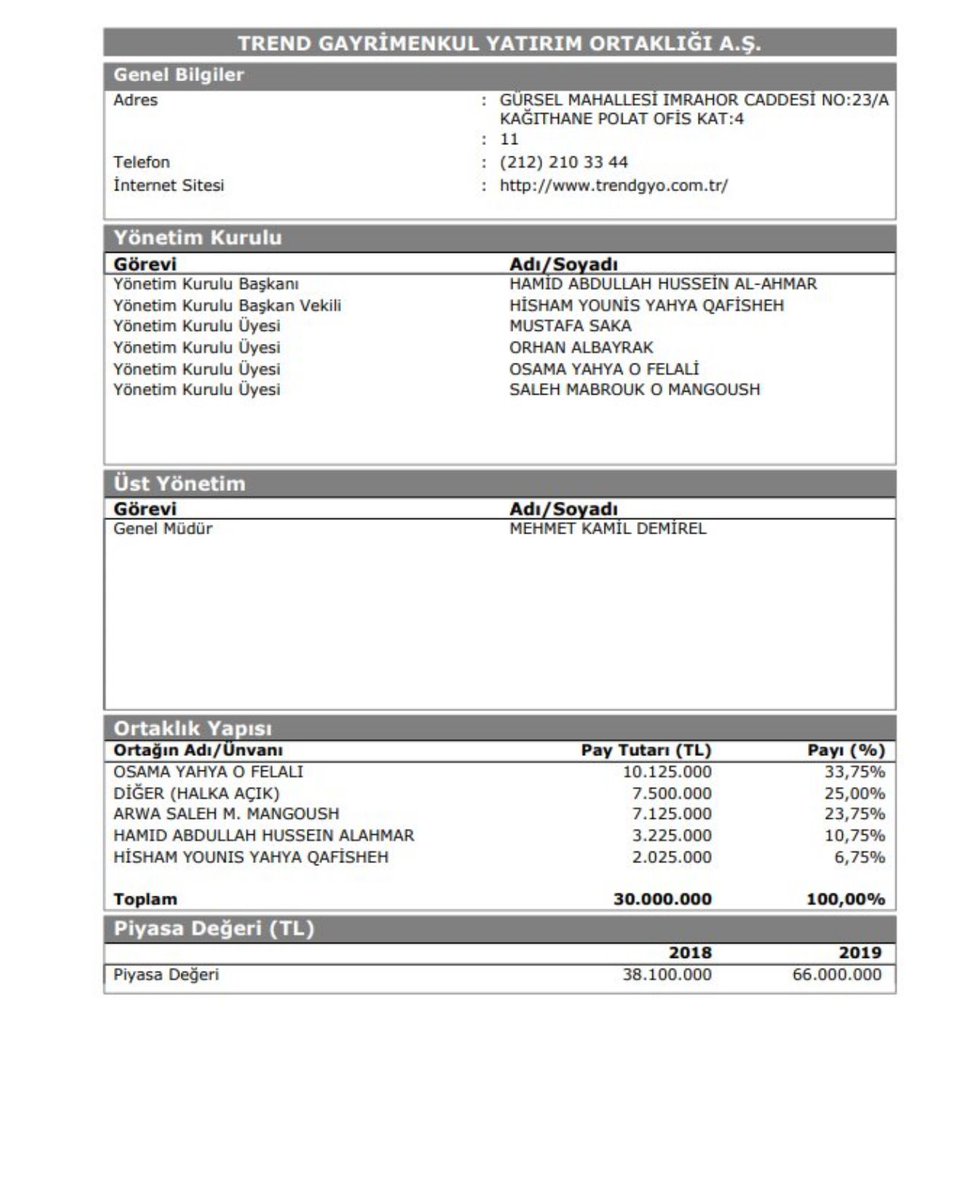 TREND GAYRİMENKUL YATIRIM ORTAKLIĞI A.Ş.

Genel Bilgiler

Adres : GÜRSEL MAHALLESİ IMRAHOR CADDESİ NO:23/A KAĞITHANE POLAT OFİS KAT:4
: 11
Telefon : (212) 210 33 44
İnternet Sitesi : http://www.trendgyo.com.tr/

Yönetim Kurulu

| Görevi | Adı/Soyadı |
|---|---|
| Yönetim Kurulu Başkanı | HAMİD ABDULLAH HUSSEİN AL-AHMAR |
| Yönetim Kurulu Başkan Vekili | HİSHAM YOUNİS YAHYA QAFİSHEH |
| Yönetim Kurulu Üyesi | MUSTAFA SAKA |
| Yönetim Kurulu Üyesi | ORHAN ALBAYRAK |
| Yönetim Kurulu Üyesi | OSAMA YAHYA O FELALİ |
| Yönetim Kurulu Üyesi | SALEH MABROUK O MANGOUSH |

Üst Yönetim

| Görevi | Adı/Soyadı |
|---|---|
| Genel Müdür | MEHMET KAMİL DEMİREL |

Ortaklık Yapısı

| Ortağın Adı/Ünvanı | Pay Tutarı (TL) | Payı (%) |
|---|---|---|
| OSAMA YAHYA O FELALI | 10.125.000 | 33,75% |
| DİĞER (HALKA AÇIK) | 7.500.000 | 25,00% |
| ARWA SALEH M. MANGOUSH | 7.125.000 | 23,75% |
| HAMID ABDULLAH HUSSEIN ALAHMAR | 3.225.000 | 10,75% |
| HİSHAM YOUNIS YAHYA QAFİSHEH | 2.025.000 | 6,75% |
| Toplam | 30.000.000 | 100,00% |

Piyasa Değeri (TL)

| | 2018 | 2019 |
|---|---|---|
| Piyasa Değeri | 38.100.000 | 66.000.000 |